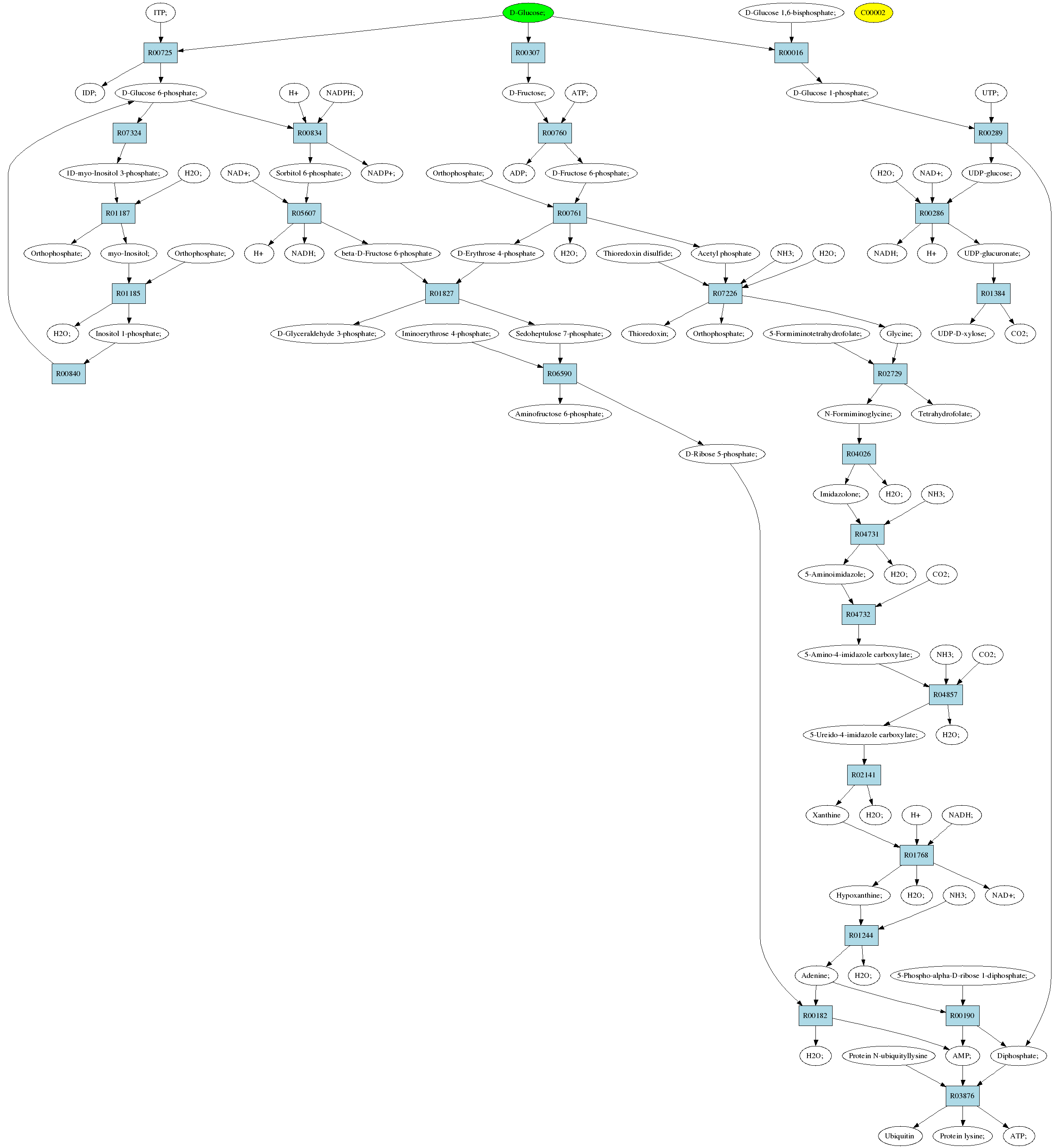 ITP;

D-Glucose;

D-Glucose 1,6-bisphosphate;

C00002

R00725

R00307

R00016

IDP;

D-Glucose 6-phosphate;

H+

NADPH;

D-Fructose;

ATP;

D-Glucose 1-phosphate;

UTP;

R07324

R00834

R00760

R00289

1D-myo-Inositol 3-phosphate;

H2O;

NAD+;

Sorbitol 6-phosphate;

NADP+;

Orthophosphate;

ADP;

D-Fructose 6-phosphate;

H2O;

NAD+;

UDP-glucose;

R01187

R05607

R00761

R00286

Orthophosphate;

myo-Inositol;

Orthophosphate;

H+

NADH;

beta-D-Fructose 6-phosphate

D-Erythrose 4-phosphate

H2O;

Thioredoxin disulfide;

Acetyl phosphate

NH3;

H2O;

NADH;

H+

UDP-glucuronate;

R01185

R01827

R07226

R01384

H2O;

Inositol 1-phosphate;

D-Glyceraldehyde 3-phosphate;

Iminoerythrose 4-phosphate;

Sedoheptulose 7-phosphate;

Thioredoxin;

Orthophosphate;

5-Formiminotetrahydrofolate;

Glycine;

UDP-D-xylose;

CO2;

R00840

R06590

R02729

Aminofructose 6-phosphate;

N-Formiminoglycine;

Tetrahydrofolate;

D-Ribose 5-phosphate;

R04026

Imidazolone;

H2O;

NH3;

R04731

5-Aminoimidazole;

H2O;

CO2;

R04732

5-Amino-4-imidazole carboxylate;

NH3;

CO2;

R04857

5-Ureido-4-imidazole carboxylate;

H2O;

R02141

Xanthine

H2O;

H+

NADH;

R01768

Hypoxanthine;

H2O;

NH3;

NAD+;

R01244

Adenine;

H2O;

5-Phospho-alpha-D-ribose 1-diphosphate;

R00182

R00190

H2O;

Protein N-ubiquityllysine

AMP;

Diphosphate;

R03876

Ubiquitin

Protein lysine;

ATP;